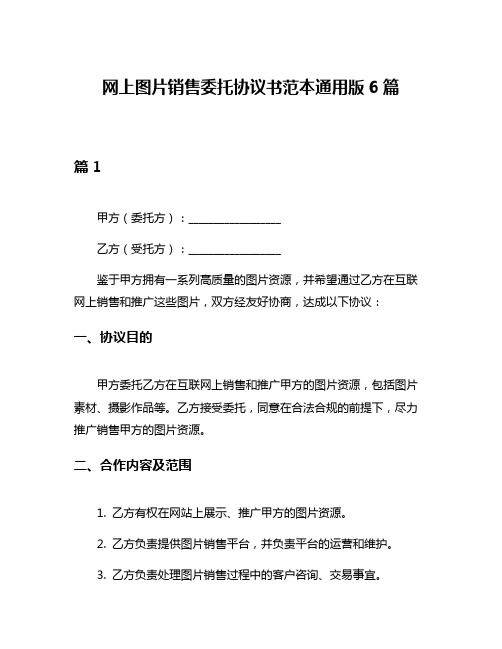 网上图片销售委托协议书范本通用版 6 篇

篇 1

甲方（委托方）：________________

乙方（受托方）：________________

鉴于甲方拥有一系列高质量的图片资源，并希望通过乙方在互联网上销售和推广这些图片，双方经友好协商，达成以下协议：

一、协议目的

甲方委托乙方在互联网上销售和推广甲方的图片资源，包括图片素材、摄影作品等。乙方接受委托，同意在合法合规的前提下，尽力推广销售甲方的图片资源。

二、合作内容及范围

1. 乙方有权在网站上展示、推广甲方的图片资源。

2. 乙方负责提供图片销售平台，并负责平台的运营和维护。

3. 乙方负责处理图片销售过程中的客户咨询、交易事宜。